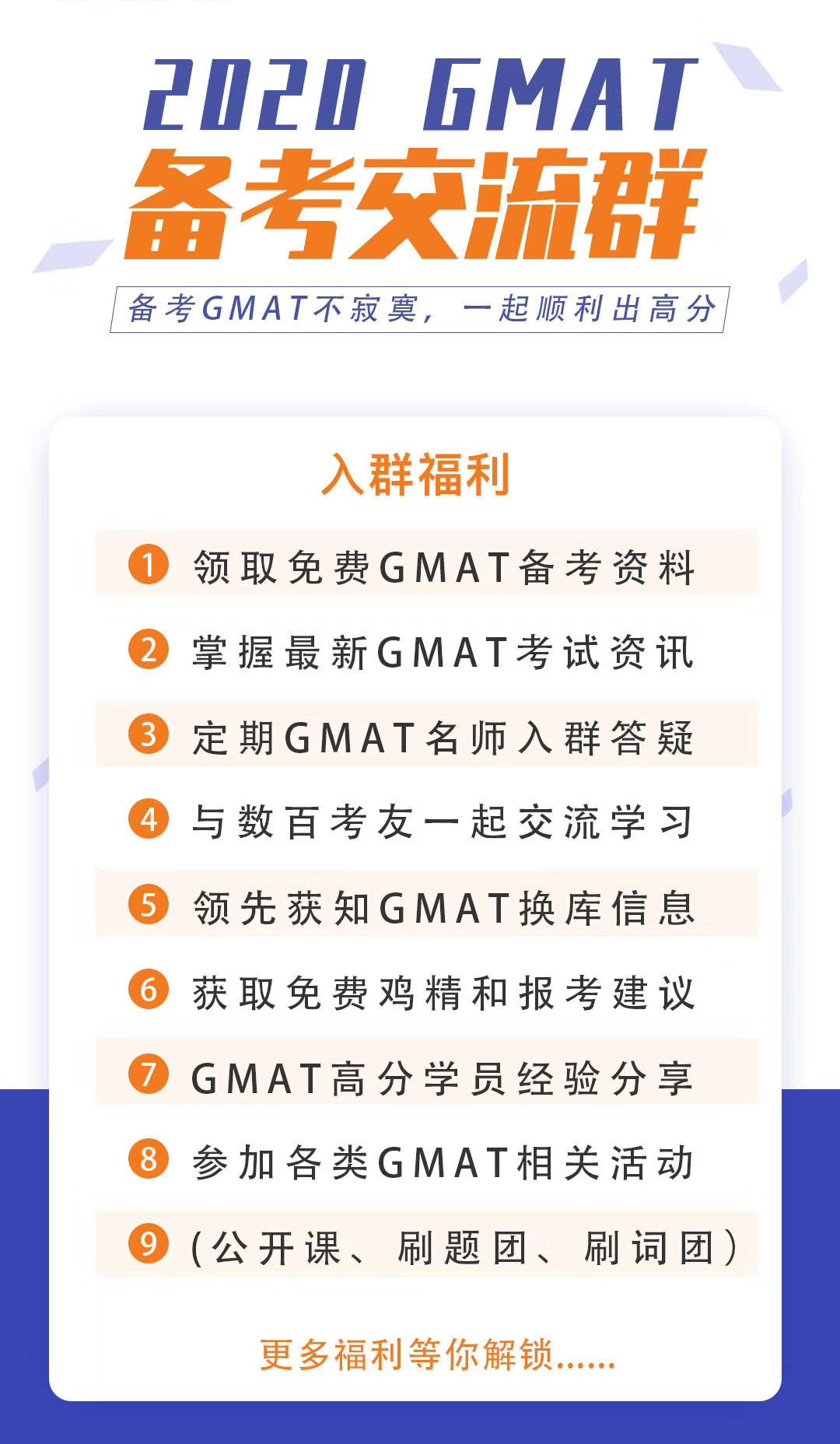 2020 GMAT
备考交流群

备考GMAT不寂寞，一起顺利出高分

入群福利

1 领取免费GMAT备考资料

2 掌握最新GMAT考试资讯

3 定期GMAT名师入群答疑

4 与数百考友一起交流学习

5 领先获知GMAT换库信息

6 获取免费鸡精和报考建议

7 GMAT高分学员经验分享

8 参加各类GMAT相关活动

9 (公开课、刷题团、刷词团)

更多福利等你解锁......